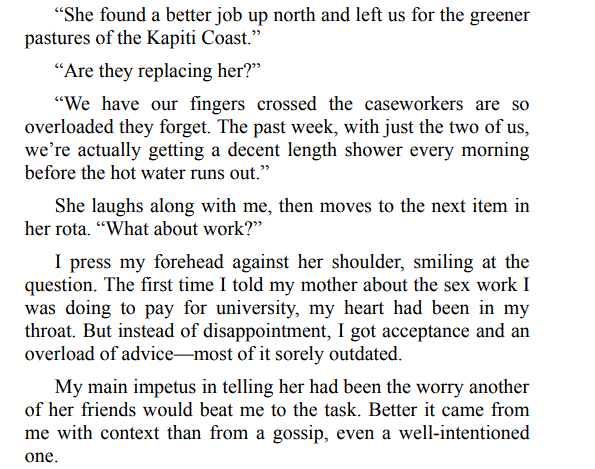 “She found a better job up north and left us for the greener pastures of the Kapiti Coast.”

“Are they replacing her?”

“We have our fingers crossed the caseworkers are so overloaded they forget. The past week, with just the two of us, we’re actually getting a decent length shower every morning before the hot water runs out.”

She laughs along with me, then moves to the next item in her rota. “What about work?”

I press my forehead against her shoulder, smiling at the question. The first time I told my mother about the sex work I was doing to pay for university, my heart had been in my throat. But instead of disappointment, I got acceptance and an overload of advice—most of it sorely outdated.

My main impetus in telling her had been the worry another of her friends would beat me to the task. Better it came from me with context than from a gossip, even a well-intentioned one.